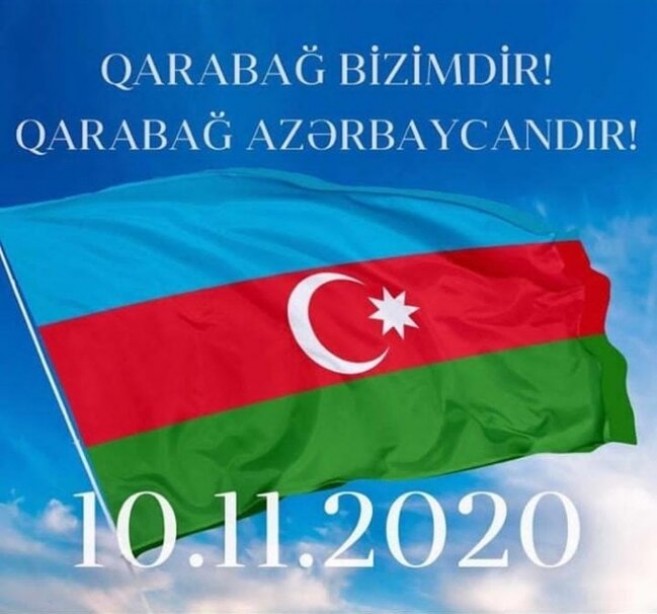 QARABAĞ BİZİMDİR!
QARABAĞ AZƏRBAYCANDIR!

10.11.2020